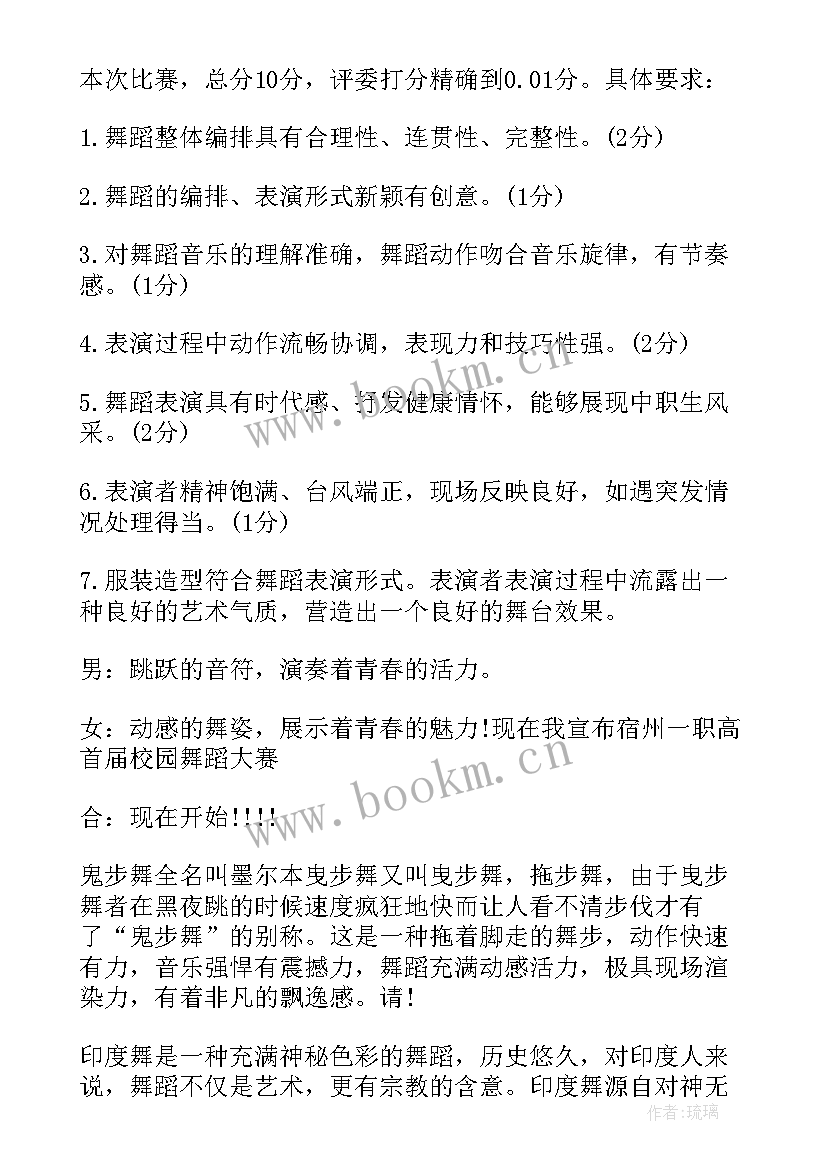 本次比赛，总分10分，评委打分精确到0.01分。具体要求：

1.舞蹈整体编排具有合理性、连贯性、完整性。(2分)

2.舞蹈的编排、表演形式新颖有创意。(1分)

3.对舞蹈音乐的理解准确，舞蹈动作吻合音乐旋律，有节奏感。(1分)

4.表演过程中动作流畅协调，表现力和技巧性强。(2分)

5.舞蹈表演具有时代感、抒发健康情怀，能够展现中职生风采。(2分)

6.表演者精神饱满、台风端正，现场反映良好，如遇突发情况处理得当。(1分)

7.服装造型符合舞蹈表演形式。表演者表演过程中流露出一种良好的艺术气质，营造出一个良好的舞台效果。

男：跳跃的音符，演奏着青春的活力。

女：动感的舞姿，展示着青春的魅力!现在我宣布宿州一职高首届校园舞蹈大赛

合：现在开始!!!!

鬼步舞全名叫墨尔本曳步舞又叫曳步舞，拖步舞，由于曳步舞者在黑夜跳的时候速度疯狂地快而让人看不清步伐才有了“鬼步舞”的别称。这是一种拖着脚走的舞步，动作快速有力，音乐强悍有震撼力，舞蹈充满动感活力，极具现场渲染力，有着非凡的飘逸感。请!

印度舞是一种充满神秘色彩的舞蹈，历史悠久，对印度人来说，舞蹈不仅是艺术，更有宗教的含意。印度舞源自对神无

www.bookm.cn
www.bookm.cn
作者：琉璃